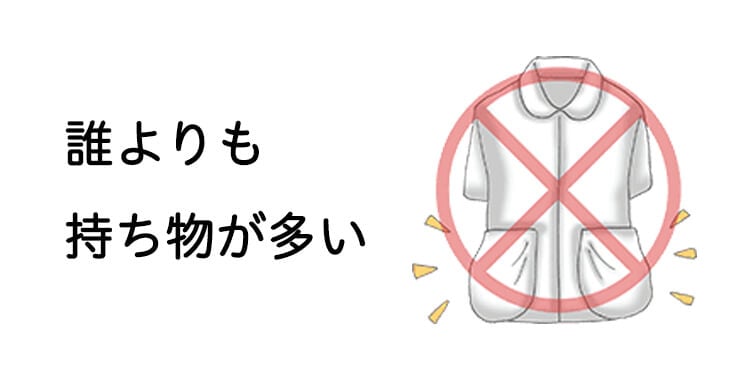 誰よりも
持ち物が多い